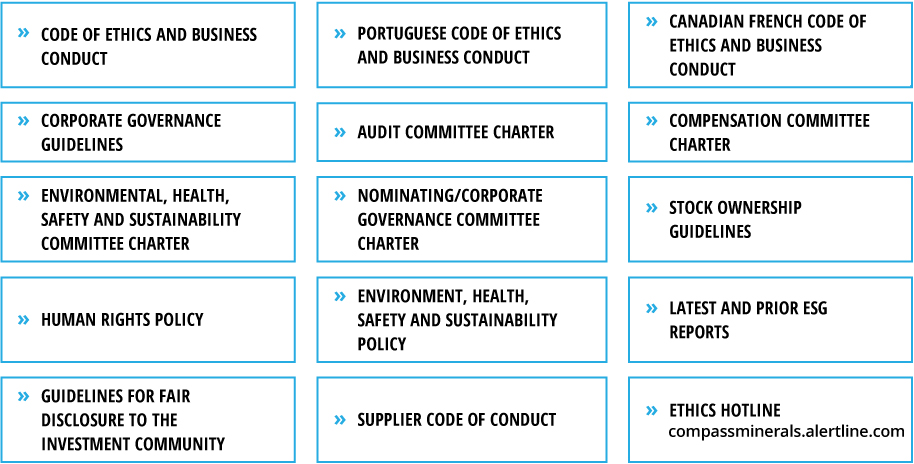 » CODE OF ETHICS AND BUSINESS CONDUCT

» PORTUGUESE CODE OF ETHICS AND BUSINESS CONDUCT

» CANADIAN FRENCH CODE OF ETHICS AND BUSINESS CONDUCT

» CORPORATE GOVERNANCE GUIDELINES

» AUDIT COMMITTEE CHARTER

» COMPENSATION COMMITTEE CHARTER

» ENVIRONMENTAL, HEALTH, SAFETY AND SUSTAINABILITY COMMITTEE CHARTER

» NOMINATING/CORPORATE GOVERNANCE COMMITTEE CHARTER

» STOCK OWNERSHIP GUIDELINES

» HUMAN RIGHTS POLICY

» ENVIRONMENT, HEALTH, SAFETY AND SUSTAINABILITY POLICY

» LATEST AND PRIOR ESG REPORTS

» GUIDELINES FOR FAIR DISCLOSURE TO THE INVESTMENT COMMUNITY

» SUPPLIER CODE OF CONDUCT

» ETHICS HOTLINE
compassminerals.alertline.com